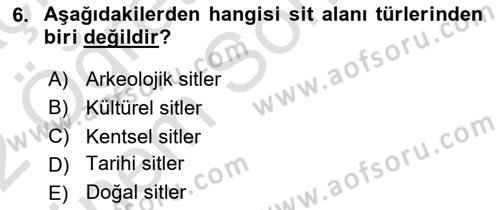 6. Aşağıdakilerden hangisi sit alanı türlerinden biri değildir?

A) Arkeolojik sitler
B) Kültürel sitler
C) Kentsel sitler
D) Tarihi sitler
E) Doğal sitler

www.aofsoru.com
www.aofsoru.com
www.aofsoru.com
www.aofsoru.com